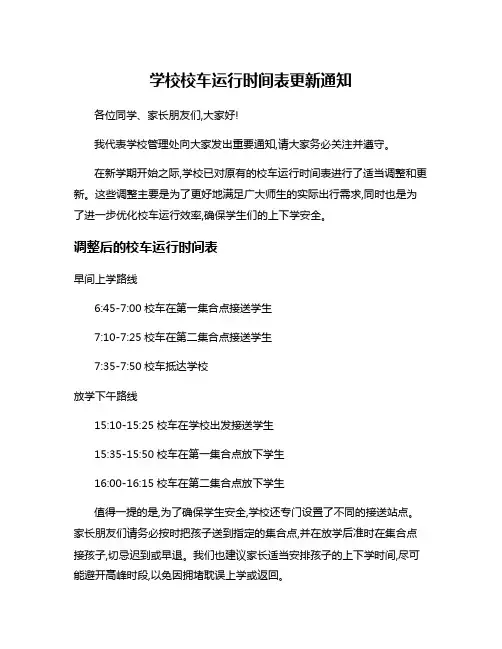 学校校车运行时间表更新通知

各位同学、家长朋友们,大家好!

我代表学校管理处向大家发出重要通知,请大家务必关注并遵守。

在新学期开始之际,学校已对原有的校车运行时间表进行了适当调整和更新。这些调整主要是为了更好地满足广大师生的实际出行需求,同时也是为了进一步优化校车运行效率,确保学生们的上下学安全。

调整后的校车运行时间表

早间上学路线

6:45-7:00 校车在第一集合点接送学生

7:10-7:25 校车在第二集合点接送学生

7:35-7:50 校车抵达学校

放学下午路线

15:10-15:25 校车在学校出发接送学生

15:35-15:50 校车在第一集合点放下学生

16:00-16:15 校车在第二集合点放下学生

值得一提的是,为了确保学生安全,学校还专门设置了不同的接送站点。家长朋友们请务必按时把孩子送到指定的集合点,并在放学后准时在集合点接孩子,切忌迟到或早退。我们也建议家长适当安排孩子的上下学时间,尽可能避开高峰时段,以免因拥堵耽误上学或返回。